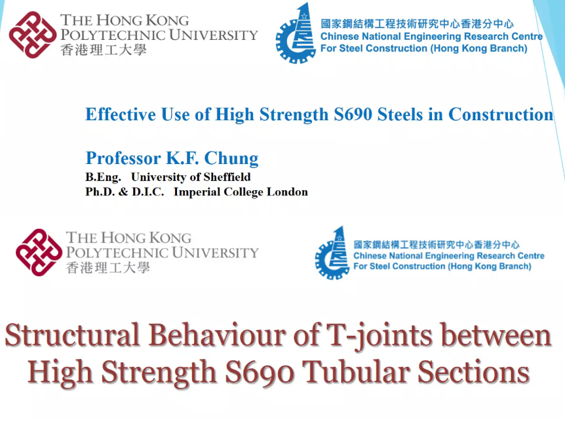 THE HONG KONG
POLYTECHNIC UNIVERSITY
香港理工大學

國家鋼結構工程技術研究中心香港分中心
Chinese National Engineering Research Centre
For Steel Construction (Hong Kong Branch)

Effective Use of High Strength S690 Steels in Construction

Professor K.F. Chung
B.Eng. University of Sheffield
Ph.D. & D.I.C. Imperial College London

THE HONG KONG
POLYTECHNIC UNIVERSITY
香港理工大學

國家鋼結構工程技術研究中心香港分中心
Chinese National Engineering Research Centre
For Steel Construction (Hong Kong Branch)

Structural Behaviour of T-joints between High Strength S690 Tubular Sections